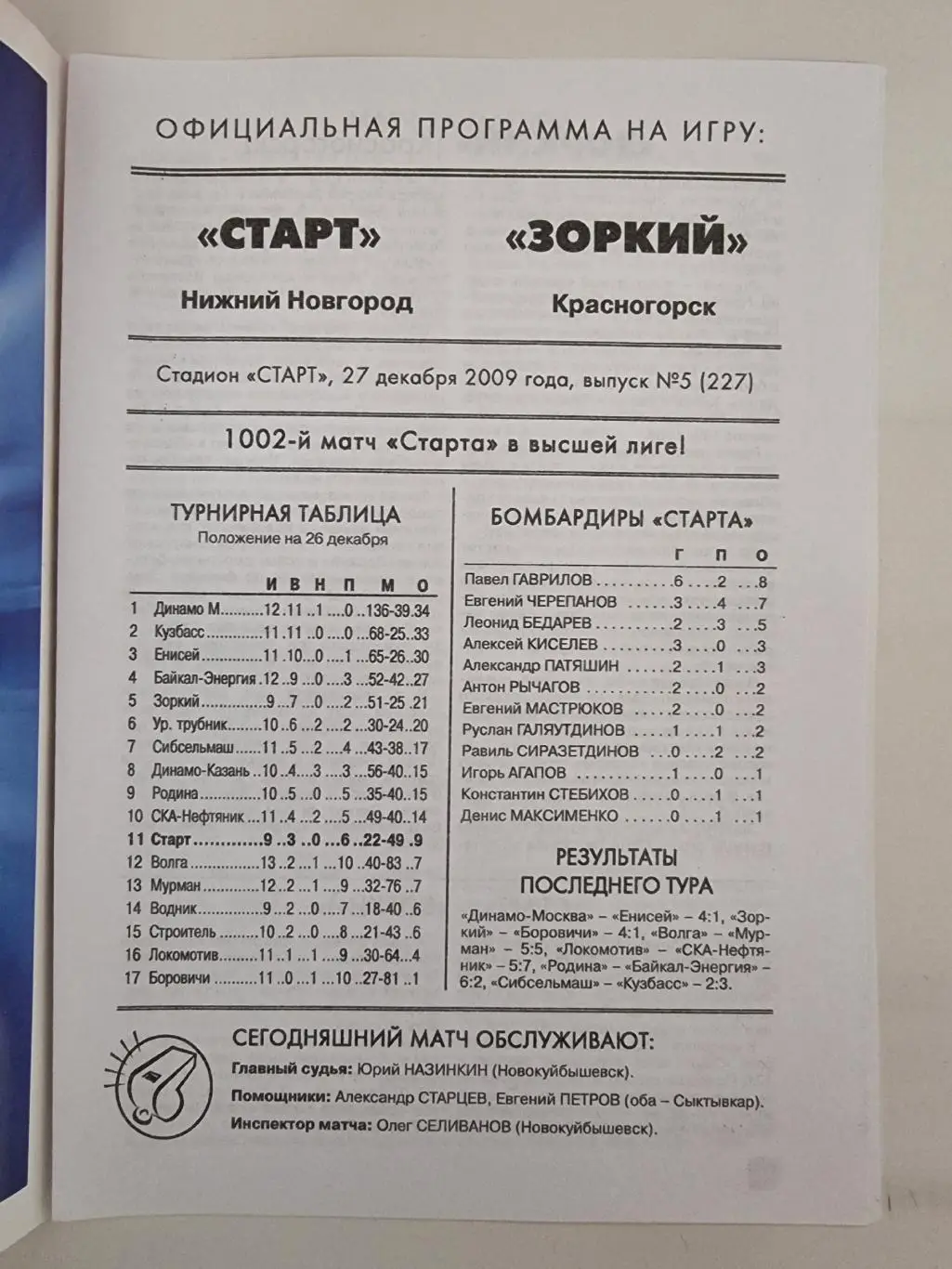 ОФИЦИАЛЬНАЯ ПРОГРАММА НА ИГРУ:

«СТАРТ»
Нижний Новгород

«ЗОРКИЙ»
Красногорск

Стадион «СТАРТ», 27 декабря 2009 года, выпуск №5 (227)

1002-й матч «Старта» в высшей лиге!

ТУРНИРНАЯ ТАБЛИЦА
Положение на 26 декабря

| | | И | В | Н | П | М | О |
|---|---|---|---|---|---|---|---|
| 1 | Динамо М | 12 | 11 | 1 | 0 | 136-39 | 34 |
| 2 | Кузбасс | 11 | 11 | 0 | 0 | 68-25 | 33 |
| 3 | Енисей | 11 | 10 | 0 | 1 | 65-26 | 30 |
| 4 | Байкал-Энергия | 12 | 9 | 0 | 3 | 52-42 | 27 |
| 5 | Зоркий | 9 | 7 | 0 | 2 | 51-25 | 21 |
| 6 | Ур. трубник | 10 | 6 | 2 | 2 | 30-24 | 20 |
| 7 | Сибсельмаш | 11 | 5 | 2 | 4 | 43-38 | 17 |
| 8 | Динамо-Казань | 10 | 4 | 3 | 3 | 56-40 | 15 |
| 9 | Родина | 10 | 5 | 0 | 5 | 35-40 | 15 |
| 10 | СКА-Нефтяник | 11 | 4 | 2 | 5 | 49-40 | 14 |
| 11 | Старт | 9 | 3 | 0 | 6 | 22-49 | 9 |
| 12 | Волга | 13 | 2 | 1 | 10 | 40-83 | 7 |
| 13 | Мурман | 12 | 2 | 1 | 9 | 32-76 | 7 |
| 14 | Водник | 9 | 2 | 0 | 7 | 18-40 | 6 |
| 15 | Строитель | 10 | 2 | 0 | 8 | 21-43 | 6 |
| 16 | Локомотив | 11 | 1 | 1 | 9 | 30-64 | 4 |
| 17 | Боровичи | 11 | 0 | 1 | 10 | 27-81 | 1 |

БОМБАРДИРЫ «СТАРТА»

| | Г | П | О |
|---|---|---|---|
| Павел ГАВРИЛОВ | 6 | 2 | 8 |
| Евгений ЧЕРЕПАНОВ | 3 | 4 | 7 |
| Леонид БЕДАРЕВ | 2 | 3 | 5 |
| Алексей КИСЕЛЕВ | 3 | 0 | 3 |
| Александр ПАТЯШИН | 2 | 1 | 3 |
| Антон РЫЧАГОВ | 2 | 0 | 2 |
| Евгений МАСТРЮКОВ | 2 | 0 | 2 |
| Руслан ГАЛЯУТДИНОВ | 1 | 1 | 2 |
| Равиль СИРАЗЕТДИНОВ | 0 | 2 | 2 |
| Игорь АГАПОВ | 1 | 0 | 1 |
| Константин СТЕБИХОВ | 0 | 1 | 1 |
| Денис МАКСИМЕНКО | 0 | 1 | 1 |

РЕЗУЛЬТАТЫ ПОСЛЕДНЕГО ТУРА

«Динамо-Москва» – «Енисей» – 4:1, «Зоркий» – «Боровичи» – 4:1, «Волга» – «Мурман» – 5:5, «Локомотив» – «СКА-Нефтяник» – 5:7, «Родина» – «Байкал-Энергия» – 6:2, «Сибсельмаш» – «Кузбасс» – 2:3.

СЕГОДНЯШНИЙ МАТЧ ОБСЛУЖИВАЮТ:
Главный судья: Юрий НАЗИНКИН (Новокуйбышевск).
Помощники: Александр СТАРЦЕВ, Евгений ПЕТРОВ (оба – Сыктывкар).
Инспектор матча: Олег СЕЛИВАНОВ (Новокуйбышевск).